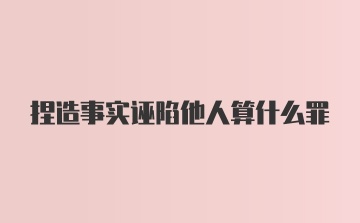 捏造事实诬陷他人算什么罪